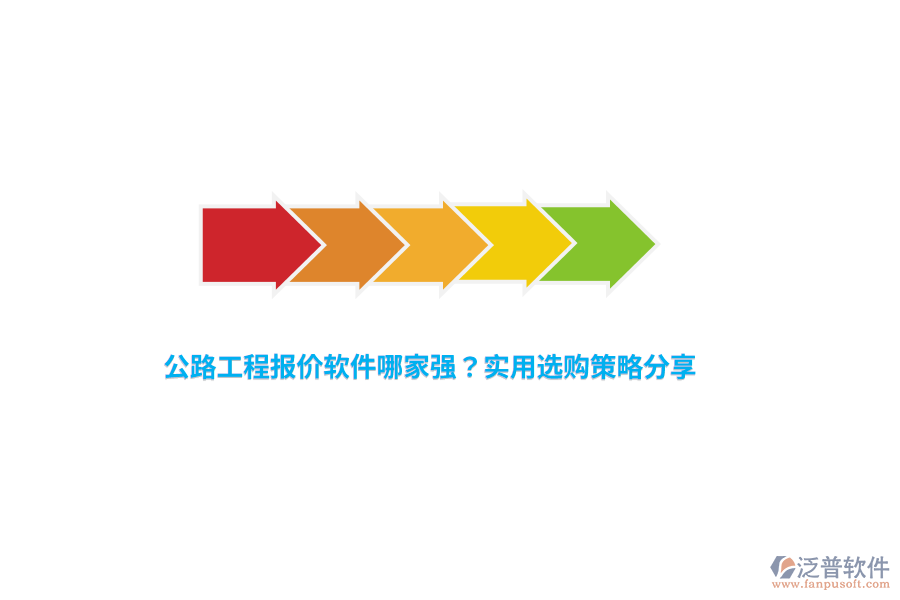 公路工程报价软件哪家强？实用选购策略分享

泛普软件
www.fanpusoft.com